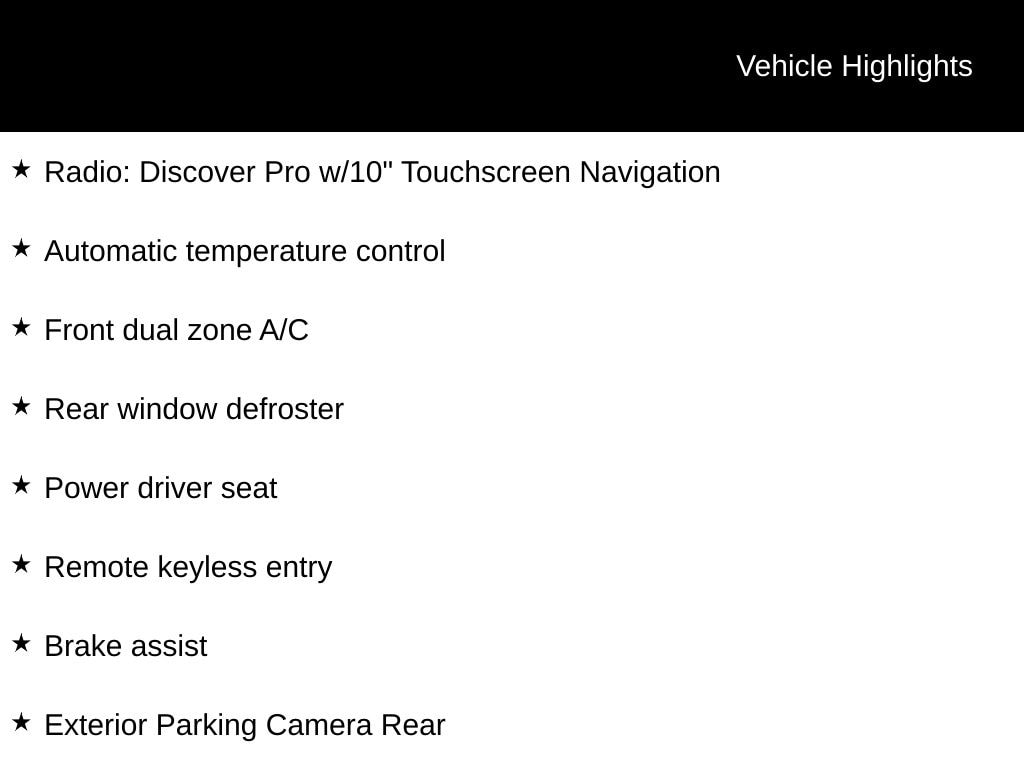 Vehicle Highlights

★ Radio: Discover Pro w/10" Touchscreen Navigation

★ Automatic temperature control

★ Front dual zone A/C

★ Rear window defroster

★ Power driver seat

★ Remote keyless entry

★ Brake assist

★ Exterior Parking Camera Rear